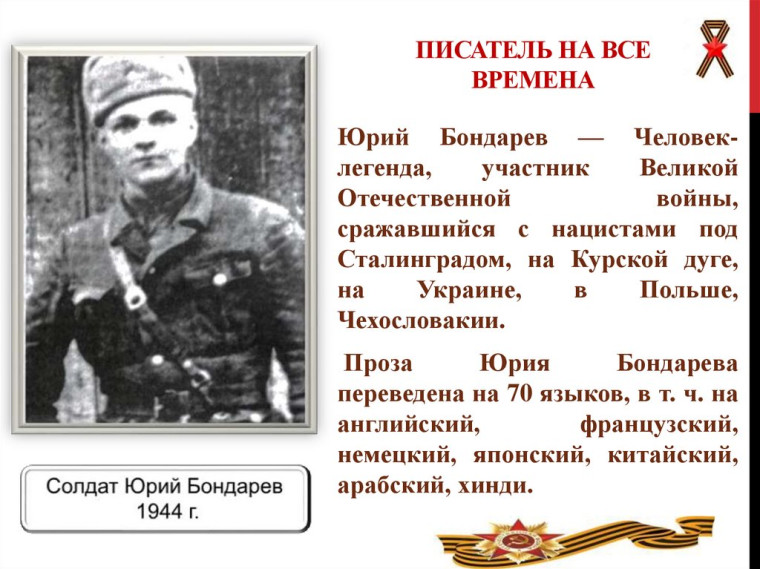 ПИСАТЕЛЬ НА ВСЕ ВРЕМЕНА

Юрий Бондарев — Человек-легенда, участник Великой Отечественной войны, сражавшийся с нацистами под Сталинградом, на Курской дуге, на Украине, в Польше, Чехословакии.

Проза Юрия Бондарева переведена на 70 языков, в т. ч. на английский, французский, немецкий, японский, китайский, арабский, хинди.

Солдат Юрий Бондарев
1944 г.